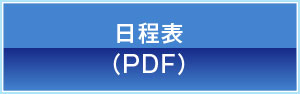 日程表
(PDF)